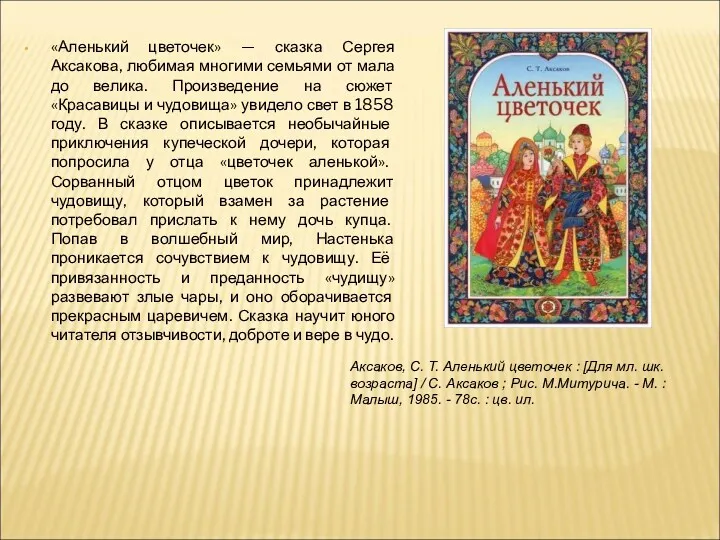 «Аленький цветочек» — сказка Сергея Аксакова, любимая многими семьями от мала до велика. Произведение на сюжет «Красавицы и чудовища» увидело свет в 1858 году. В сказке описывается необычайные приключения купеческой дочери, которая попросила у отца «цветочек аленькой». Сорванный отцом цветок принадлежит чудовищу, который взамен за растение потребовал прислать к нему дочь купца. Попав в волшебный мир, Настенька проникается сочувствием к чудовищу. Её привязанность и преданность «чудищу» развевают злые чары, и оно оборачивается прекрасным царевичем. Сказка научит юного читателя отзывчивости, доброте и вере в чудо.

С. Т. Аксаков
Аленький цветочек

Аксаков, С. Т. Аленький цветочек : [Для мл. шк. возраста] / С. Аксаков ; Рис. М.Митурича. - М. : Малыш, 1985. - 78с. : цв. ил.